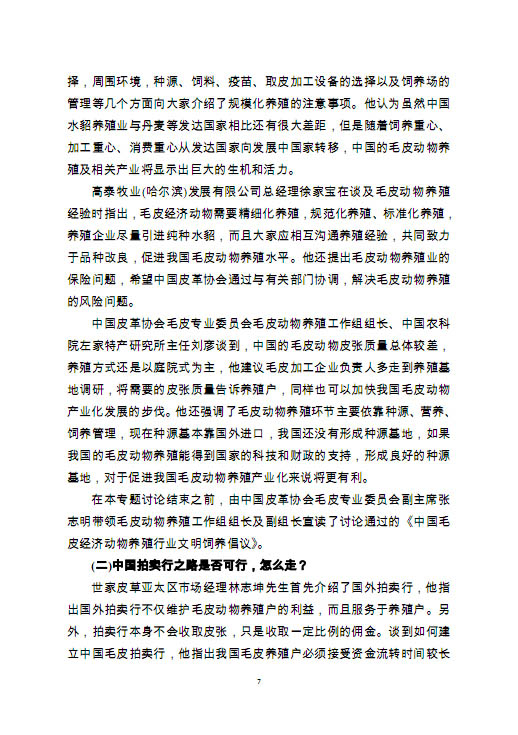 择，周围环境，种源、饲料、疫苗、取皮加工设备的选择以及饲养场的管理等几个方面向大家介绍了规模化养殖的注意事项。他认为虽然中国水貂养殖业与丹麦等发达国家相比还有很大差距，但是随着饲养重心、加工重心、消费重心从发达国家向发展中国家转移，中国的毛皮动物养殖及相关产业将显示出巨大的生机和活力。

高泰牧业(哈尔滨)发展有限公司总经理徐家宝在谈及毛皮动物养殖经验时指出，毛皮经济动物需要精细化养殖，规范化养殖、标准化养殖，养殖企业尽量引进纯种水貂，而且大家应相互沟通养殖经验，共同致力于品种改良，促进我国毛皮动物养殖水平。他还提出毛皮动物养殖业的保险问题，希望中国皮革协会通过与有关部门协调，解决毛皮动物养殖的风险问题。

中国皮革协会毛皮专业委员会毛皮动物养殖工作组组长、中国农科院左家特产研究所主任刘彦谈到，中国的毛皮动物皮张质量总体较差，养殖方式还是以庭院式为主，他建议毛皮加工企业负责人多走到养殖基地调研，将需要的皮张质量告诉养殖户，同样也可以加快我国毛皮动物产业化发展的步伐。他还强调了毛皮动物养殖环节主要依靠种源、营养、饲养管理，现在种源基本靠国外进口，我国还没有形成种源基地，如果我国的毛皮动物养殖能得到国家的科技和财政的支持，形成良好的种源基地，对于促进我国毛皮动物养殖产业化来说将更有利。

在本专题讨论结束之前，由中国皮革协会毛皮专业委员会副主席张志明带领毛皮动物养殖工作组组长及副组长宣读了讨论通过的《中国毛皮经济动物养殖行业文明饲养倡议》。

(二)中国拍卖行之路是否可行，怎么走？

世家皮草亚太区市场经理林志坤先生首先介绍了国外拍卖行，他指出国外拍卖行不仅维护毛皮动物养殖户的利益，而且服务于养殖户。另外，拍卖行本身不会收取皮张，只是收取一定比例的佣金。谈到如何建立中国毛皮拍卖行，他指出我国毛皮养殖户必须接受资金流转时间较长

7